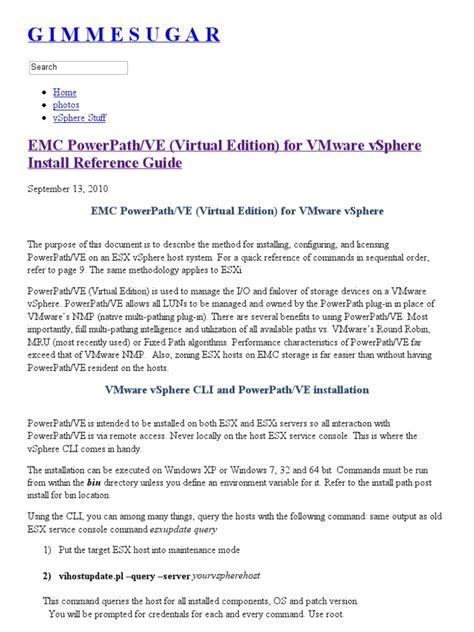 GIMMESUGAR

Search

- Home
- photos
- vSphere Stuff

EMC PowerPath/VE (Virtual Edition) for VMware vSphere Install Reference Guide

September 13, 2010

EMC PowerPath/VE (Virtual Edition) for VMware vSphere

The purpose of this document is to describe the method for installing, configuring, and licensing PowerPath/VE on an ESX vSphere host system. For a quick reference of commands in sequential order, refer to page 9. The same methodology applies to ESXi.

PowerPath/VE (Virtual Edition) is used to manage the I/O and failover of storage devices on a VMware vSphere. PowerPath/VE allows all LUNs to be managed and owned by the PowerPath plug-in in place of VMware's NMP (native multi-pathing plug-in). There are several benefits to using PowerPath/VE. Most importantly, full multi-pathing intelligence and utilization of all available paths vs. VMware's Round Robin, MRU (most recently used) or Fixed Path algorithms. Performance characteristics of PowerPath/VE far exceed that of VMware NMP. Also, zoning ESX hosts on EMC storage is far easier than without having PowerPath/VE resident on the hosts.

VMware vSphere CLI and PowerPath/VE installation

PowerPath/VE is intended to be installed on both ESX and ESXi servers so all interaction with PowerPath/VE is via remote access. Never locally on the host ESX service console. This is where the vSphere CLI comes in handy.

The installation can be executed on Windows XP or Windows 7, 32 and 64 bit. Commands must be run from within the bin directory unless you define an environment variable for it. Refer to the install path post install for bin location.

Using the CLI, you can among many things, query the hosts with the following command: same output as old ESX service console command esxupdate query

1) Put the target ESX host into maintenance mode

2) vihostupdate.pl –query –server yourvspherehost

This command queries the host for all installed components, OS and patch version.
You will be prompted for credentials for each and every command. Use root.